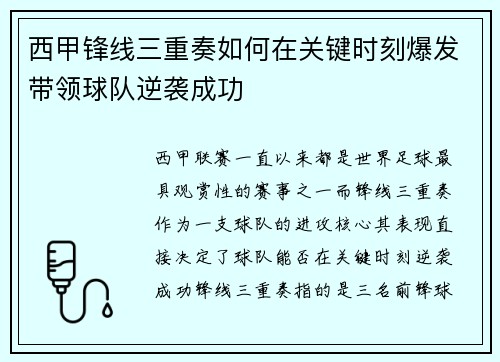 西甲锋线三重奏如何在关键时刻爆发带领球队逆袭成功

西甲联赛一直以来都是世界足球最具观赏性的赛事之一而锋线三重奏作为一支球队的进攻核心其表现直接决定了球队能否在关键时刻逆袭成功锋线三重奏指的是三名前锋球